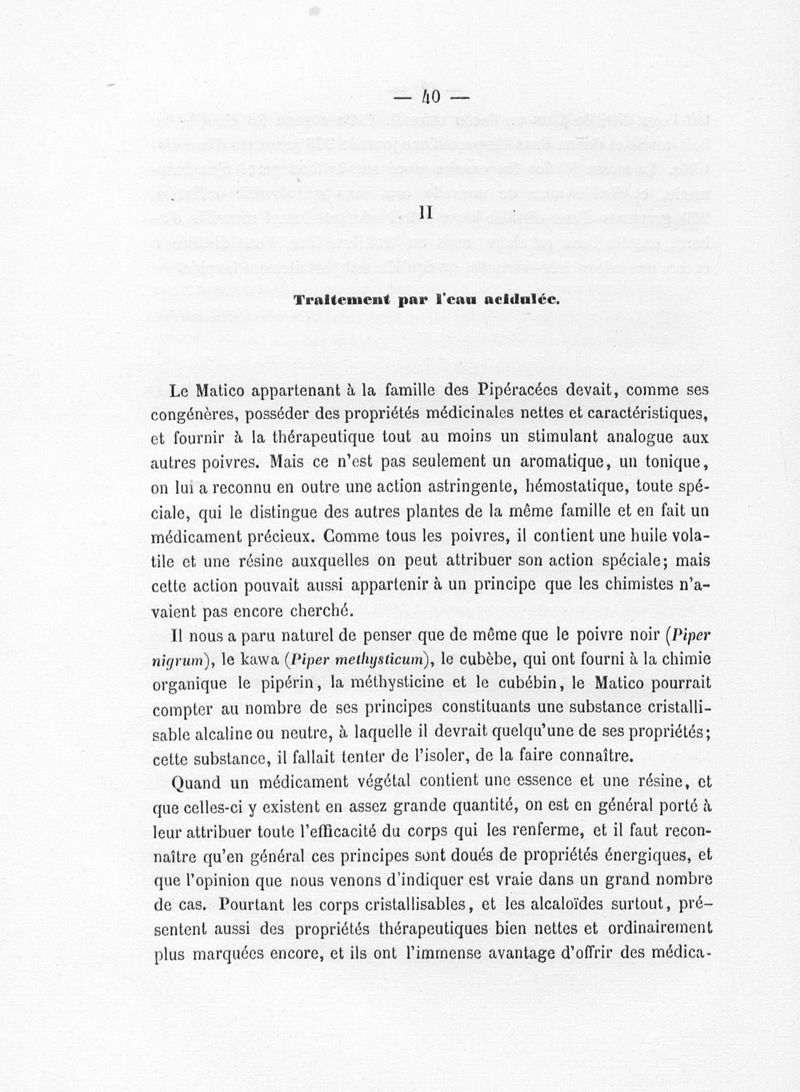 — 40 —

II

Traitement par l'eau acidulée.

Le Matico appartenant à la famille des Pipéracées devait, comme ses congénères, posséder des propriétés médicinales nettes et caractéristiques, et fournir à la thérapeutique tout au moins un stimulant analogue aux autres poivres. Mais ce n'est pas seulement un aromatique, un tonique, on lui a reconnu en outre une action astringente, hémostatique, toute spéciale, qui le distingue des autres plantes de la même famille et en fait un médicament précieux. Comme tous les poivres, il contient une huile volatile et une résine auxquelles on peut attribuer son action spéciale; mais cette action pouvait aussi appartenir à un principe que les chimistes n'avaient pas encore cherché.

Il nous a paru naturel de penser que de même que le poivre noir (Piper nigrum), le kawa (Piper methysticum), le cubèbe, qui ont fourni à la chimie organique le pipérin, la méthysticine et le cubébin, le Matico pourrait compter au nombre de ses principes constituants une substance cristallisable alcaline ou neutre, à laquelle il devrait quelqu'une de ses propriétés; cette substance, il fallait tenter de l'isoler, de la faire connaître.

Quand un médicament végétal contient une essence et une résine, et que celles-ci y existent en assez grande quantité, on est en général porté à leur attribuer toute l'efficacité du corps qui les renferme, et il faut reconnaître qu'en général ces principes sont doués de propriétés énergiques, et que l'opinion que nous venons d'indiquer est vraie dans un grand nombre de cas. Pourtant les corps cristallisables, et les alcaloïdes surtout, présentent aussi des propriétés thérapeutiques bien nettes et ordinairement plus marquées encore, et ils ont l'immense avantage d'offrir des médica-